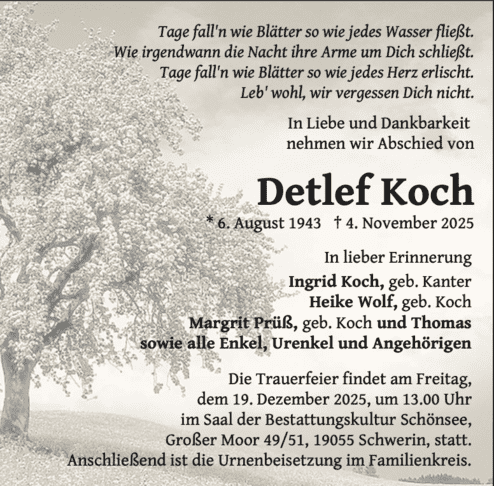 Tage fall'n wie Blätter so wie jedes Wasser fließt.
Wie irgendwann die Nacht ihre Arme um Dich schließt.
Tage fall'n wie Blätter so wie jedes Herz erlischt.
Leb' wohl, wir vergessen Dich nicht.

In Liebe und Dankbarkeit
nehmen wir Abschied von

Detlef Koch

* 6. August 1943 † 4. November 2025

In lieber Erinnerung
Ingrid Koch, geb. Kanter
Heike Wolf, geb. Koch
Margrit Prüß, geb. Koch und Thomas
sowie alle Enkel, Urenkel und Angehörigen

Die Trauerfeier findet am Freitag, dem 19. Dezember 2025, um 13.00 Uhr im Saal der Bestattungskultur Schönsee, Großer Moor 49/51, 19055 Schwerin, statt. Anschließend ist die Urnenbeisetzung im Familienkreis.